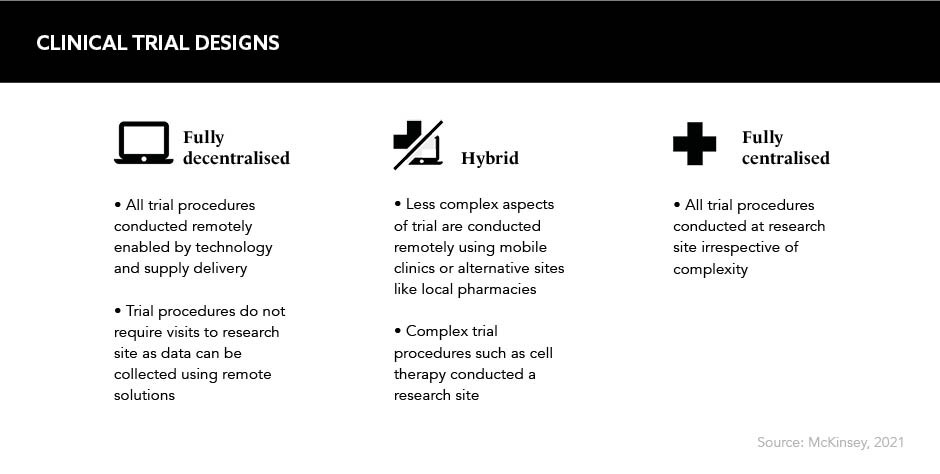 CLINICAL TRIAL DESIGNS

Fully decentralised

• All trial procedures conducted remotely enabled by technology and supply delivery

• Trial procedures do not require visits to research site as data can be collected using remote solutions

Hybrid

• Less complex aspects of trial are conducted remotely using mobile clinics or alternative sites like local pharmacies

• Complex trial procedures such as cell therapy conducted a research site

Fully centralised

• All trial procedures conducted at research site irrespective of complexity

Source: McKinsey, 2021